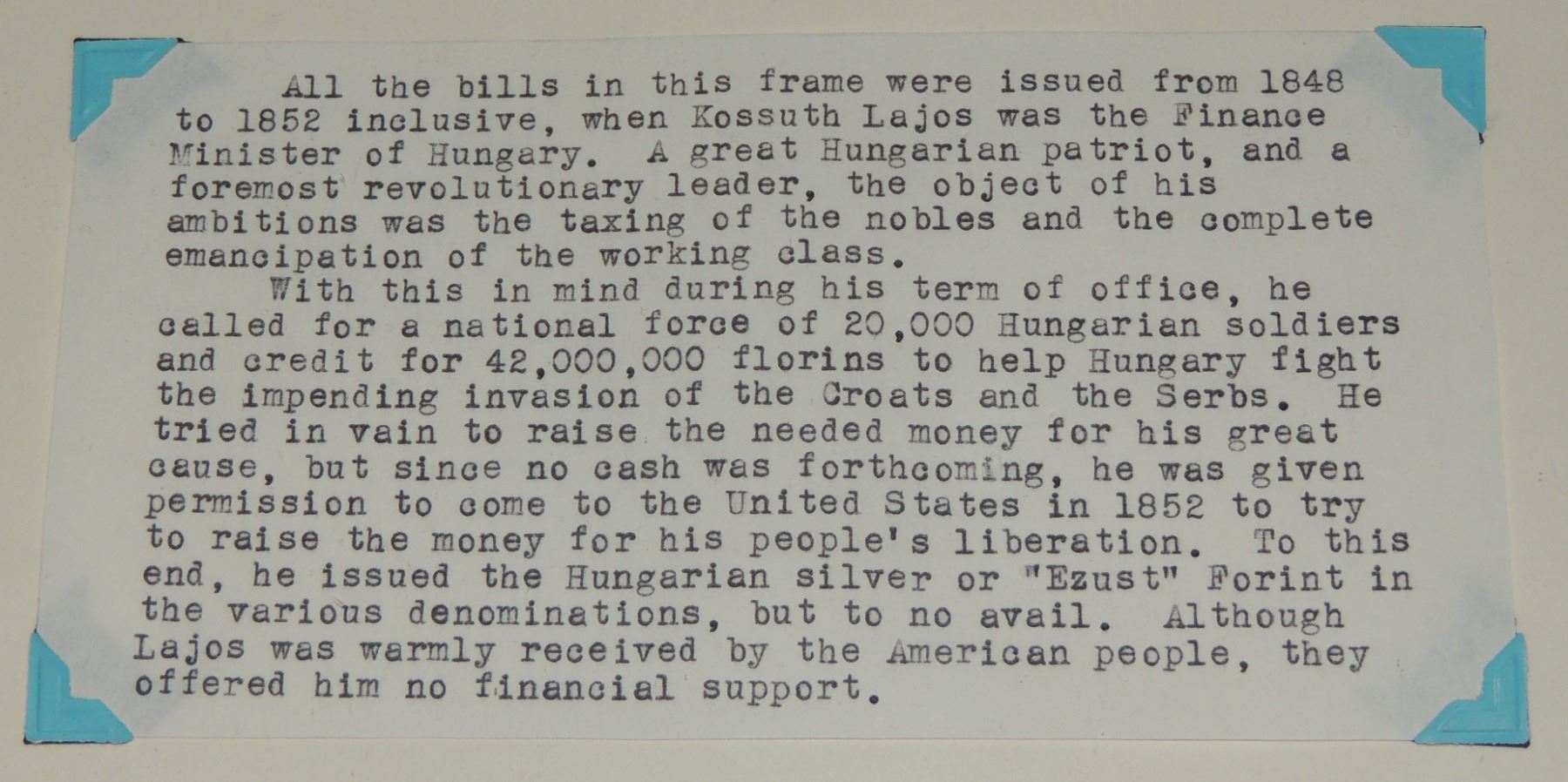 All the bills in this frame were issued from 1848 to 1852 inclusive, when Kossuth Lajos was the Finance Minister of Hungary. A great Hungarian patriot, and a foremost revolutionary leader, the object of his ambitions was the taxing of the nobles and the complete emancipation of the working class.

With this in mind during his term of office, he called for a national force of 20,000 Hungarian soldiers and credit for 42,000,000 florins to help Hungary fight the impending invasion of the Croats and the Serbs. He tried in vain to raise the needed money for his great cause, but since no cash was forthcoming, he was given permission to come to the United States in 1852 to try to raise the money for his people's liberation. To this end, he issued the Hungarian silver or "Ezust" Forint in the various denominations, but to no avail. Although Lajos was warmly received by the American people, they offered him no financial support.